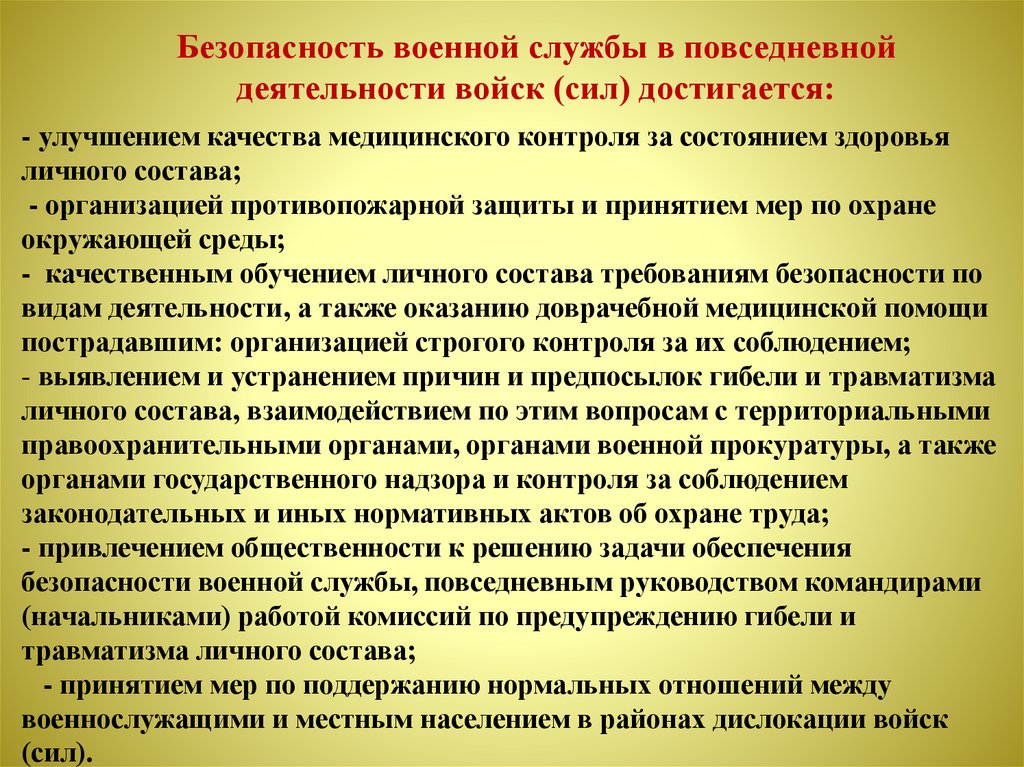 Безопасность военной службы в повседневной деятельности войск (сил) достигается:

- улучшением качества медицинского контроля за состоянием здоровья личного состава;
- организацией противопожарной защиты и принятием мер по охране окружающей среды;
- качественным обучением личного состава требованиям безопасности по видам деятельности, а также оказанию доврачебной медицинской помощи пострадавшим: организацией строгого контроля за их соблюдением;
- выявлением и устранением причин и предпосылок гибели и травматизма личного состава, взаимодействием по этим вопросам с территориальными правоохранительными органами, органами военной прокуратуры, а также органами государственного надзора и контроля за соблюдением законодательных и иных нормативных актов об охране труда;
- привлечением общественности к решению задачи обеспечения безопасности военной службы, повседневным руководством командирами (начальниками) работой комиссий по предупреждению гибели и травматизма личного состава;
- принятием мер по поддержанию нормальных отношений между военнослужащими и местным населением в районах дислокации войск (сил).